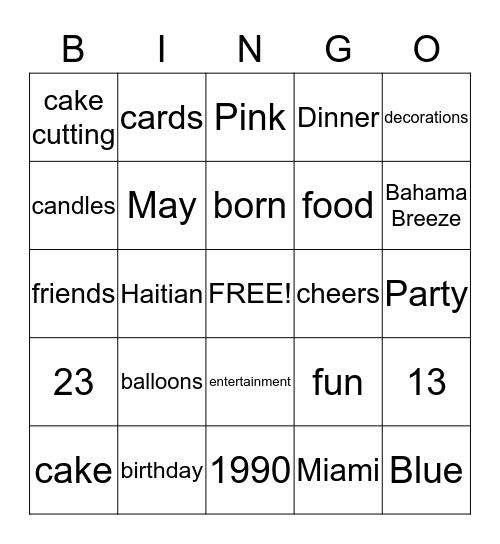 | B | I | N | G | O |
|---|---|---|---|---|
| cake cutting | cards | Pink | Dinner | decorations |
| candles | May | born | food | Bahama Breeze |
| friends | Haitian | FREE! | cheers | Party |
| 23 | balloons | entertainment | fun | 13 |
| cake | birthday | 1990 | Miami | Blue |